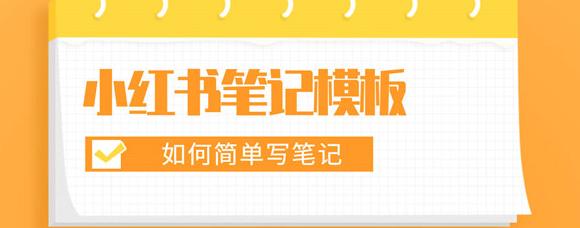 小红书笔记模板

如何简单写笔记